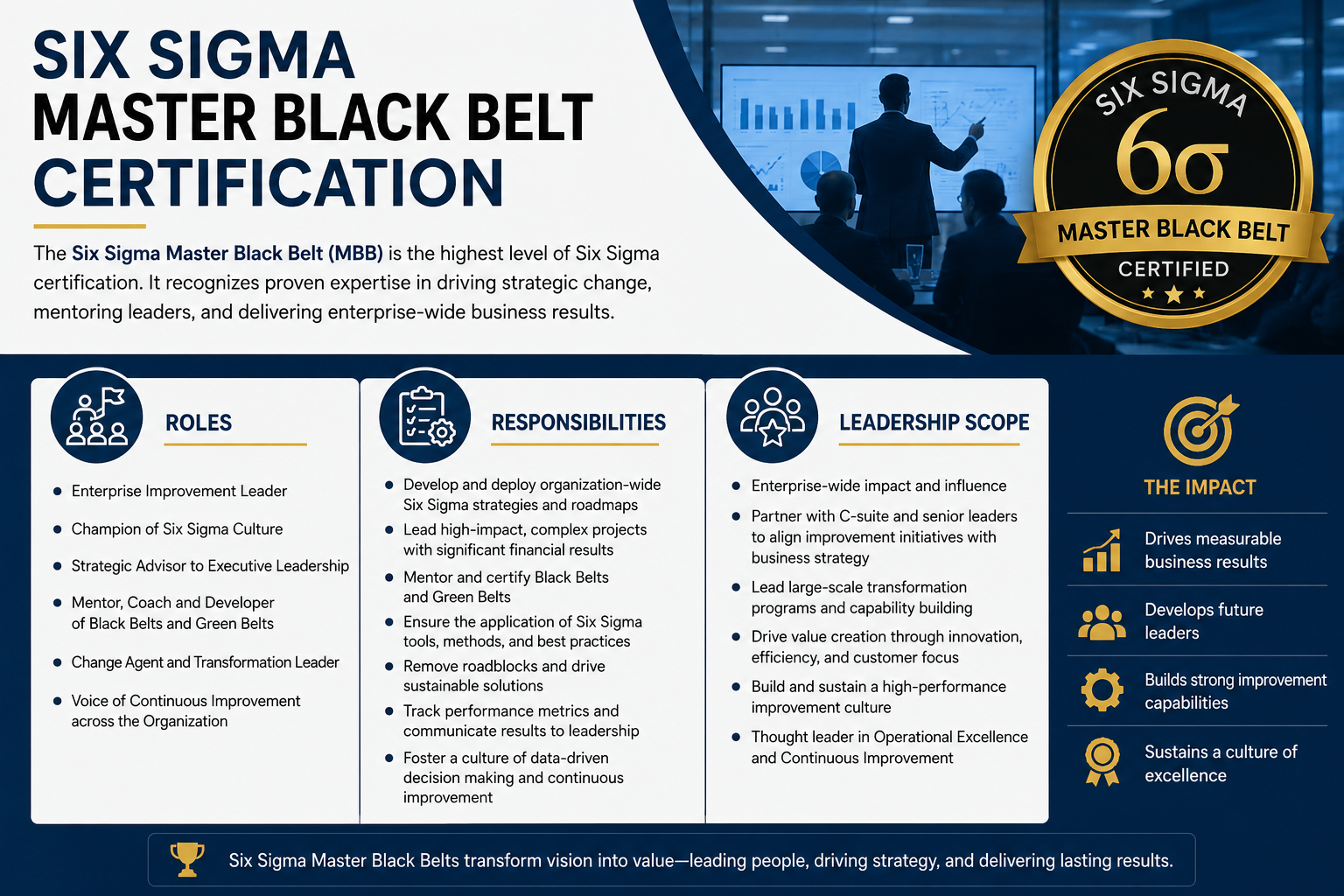 SIX SIGMA
MASTER BLACK BELT
CERTIFICATION

The Six Sigma Master Black Belt (MBB) is the highest level of Six Sigma certification. It recognizes proven expertise in driving strategic change, mentoring leaders, and delivering enterprise-wide business results.

SIX SIGMA
6σ
MASTER BLACK BELT
CERTIFIED

ROLES

- Enterprise Improvement Leader
- Champion of Six Sigma Culture
- Strategic Advisor to Executive Leadership
- Mentor, Coach and Developer of Black Belts and Green Belts
- Change Agent and Transformation Leader
- Voice of Continuous Improvement across the Organization

RESPONSIBILITIES

- Develop and deploy organization-wide Six Sigma strategies and roadmaps
- Lead high-impact, complex projects with significant financial results
- Mentor and certify Black Belts and Green Belts
- Ensure the application of Six Sigma tools, methods, and best practices
- Remove roadblocks and drive sustainable solutions
- Track performance metrics and communicate results to leadership
- Foster a culture of data-driven decision making and continuous improvement

LEADERSHIP SCOPE

- Enterprise-wide impact and influence
- Partner with C-suite and senior leaders to align improvement initiatives with business strategy
- Lead large-scale transformation programs and capability building
- Drive value creation through innovation, efficiency, and customer focus
- Build and sustain a high-performance improvement culture
- Thought leader in Operational Excellence and Continuous Improvement

THE IMPACT

Drives measurable business results

Develops future leaders

Builds strong improvement capabilities

Sustains a culture of excellence

Six Sigma Master Black Belts transform vision into value—leading people, driving strategy, and delivering lasting results.